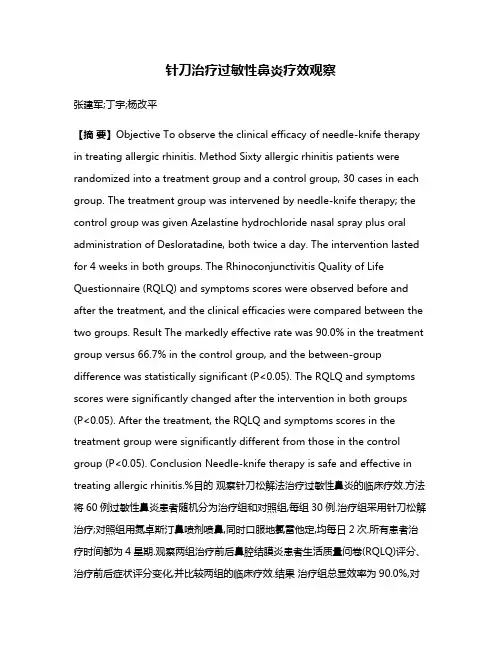 针刀治疗过敏性鼻炎疗效观察

张建军;丁宇;杨改平

【摘 要】Objective To observe the clinical efficacy of needle-knife therapy in treating allergic rhinitis. Method Sixty allergic rhinitis patients were randomized into a treatment group and a control group, 30 cases in each group. The treatment group was intervened by needle-knife therapy; the control group was given Azelastine hydrochloride nasal spray plus oral administration of Desloratadine, both twice a day. The intervention lasted for 4 weeks in both groups. The Rhinoconjunctivitis Quality of Life Questionnaire (RQLQ) and symptoms scores were observed before and after the treatment, and the clinical efficacies were compared between the two groups. Result The markedly effective rate was 90.0% in the treatment group versus 66.7% in the control group, and the between-group difference was statistically significant (P<0.05). The RQLQ and symptoms scores were significantly changed after the intervention in both groups (P<0.05). After the treatment, the RQLQ and symptoms scores in the treatment group were significantly different from those in the control group (P<0.05). Conclusion Needle-knife therapy is safe and effective in treating allergic rhinitis.%目的 观察针刀松解法治疗过敏性鼻炎的临床疗效.方法 将 60 例过敏性鼻炎患者随机分为治疗组和对照组,每组 30 例.治疗组采用针刀松解治疗;对照组用氮卓斯汀鼻喷剂喷鼻,同时口服地氯雷他定,均每日 2 次.所有患者治疗时间都为 4 星期.观察两组治疗前后鼻腔结膜炎患者生活质量问卷(RQLQ)评分、治疗前后症状评分变化,并比较两组的临床疗效.结果 治疗组总显效率为 90.0%,对